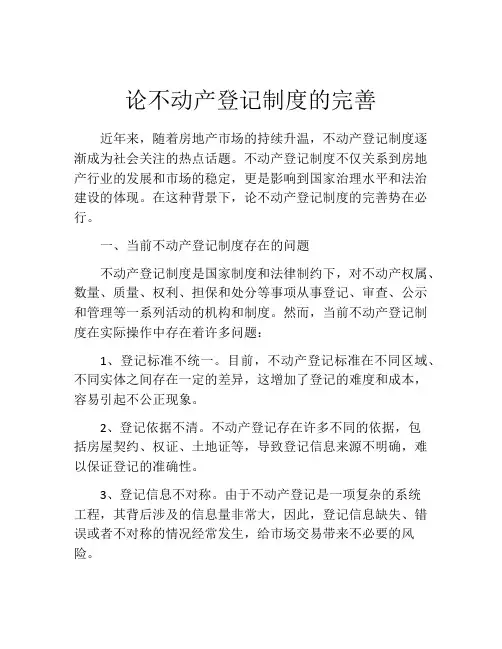 论不动产登记制度的完善

近年来，随着房地产市场的持续升温，不动产登记制度逐渐成为社会关注的热点话题。不动产登记制度不仅关系到房地产行业的发展和市场的稳定，更是影响到国家治理水平和法治建设的体现。在这种背景下，论不动产登记制度的完善势在必行。

一、当前不动产登记制度存在的问题

不动产登记制度是国家制度和法律制约下，对不动产权属、数量、质量、权利、担保和处分等事项从事登记、审查、公示和管理等一系列活动的机构和制度。然而，当前不动产登记制度在实际操作中存在着许多问题：

1、登记标准不统一。目前，不动产登记标准在不同区域、不同实体之间存在一定的差异，这增加了登记的难度和成本，容易引起不公正现象。

2、登记依据不清。不动产登记存在许多不同的依据，包括房屋契约、权证、土地证等，导致登记信息来源不明确，难以保证登记的准确性。

3、登记信息不对称。由于不动产登记是一项复杂的系统工程，其背后涉及的信息量非常大，因此，登记信息缺失、错误或者不对称的情况经常发生，给市场交易带来不必要的风险。